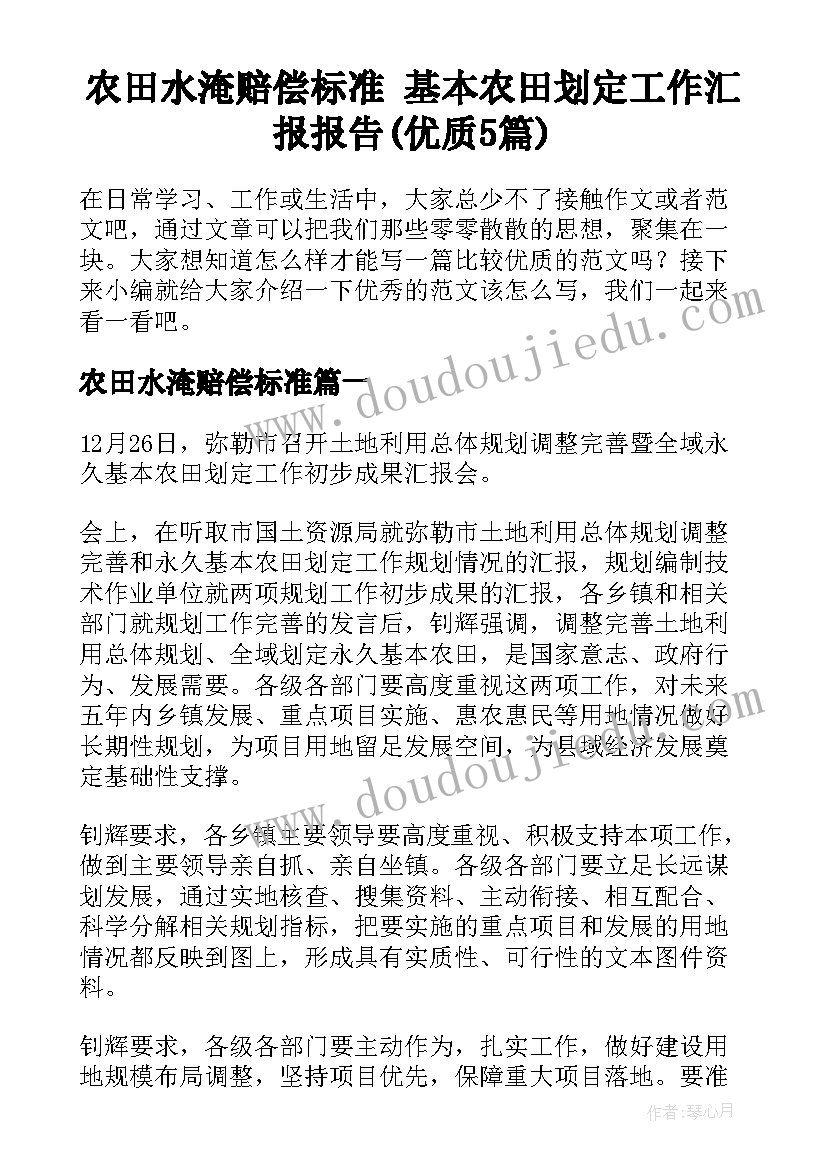 农田水淹赔偿标准 基本农田划定工作汇报报告(优质5篇)

在日常学习、工作或生活中，大家总少不了接触作文或者范文吧，通过文章可以把我们那些零零散散的思想，聚集在一块。大家想知道怎么样才能写一篇比较优质的范文吗？接下来小编就给大家介绍一下优秀的范文该怎么写，我们一起来看一看吧。

农田水淹赔偿标准篇一

12月26日，弥勒市召开土地利用总体规划调整完善暨全域永久基本农田划定工作初步成果汇报会。

会上，在听取市国土资源局就弥勒市土地利用总体规划调整完善和永久基本农田划定工作规划情况的汇报，规划编制技术作业单位就两项规划工作初步成果的汇报，各乡镇和相关部门就规划工作完善的发言后，钊辉强调，调整完善土地利用总体规划、全域划定永久基本农田，是国家意志、政府行为、发展需要。各级各部门要高度重视这两项工作，对未来五年内乡镇发展、重点项目实施、惠农惠民等用地情况做好长期性规划，为项目用地留足发展空间，为县域经济发展奠定基础性支撑。

钊辉要求，各乡镇主要领导要高度重视、积极支持本项工作，做到主要领导亲自抓、亲自坐镇。各级各部门要立足长远谋划发展，通过实地核查、搜集资料、主动衔接、相互配合、科学分解相关规划指标，把要实施的重点项目和发展的用地情况都反映到图上，形成具有实质性、可行性的文本图件资料。

钊辉要求，各级各部门要主动作为，扎实工作，做好建设用地规模布局调整，坚持项目优先，保障重大项目落地。要准

www.doudoujiedu.com
www.doudoujiedu.com
作者：琴心月